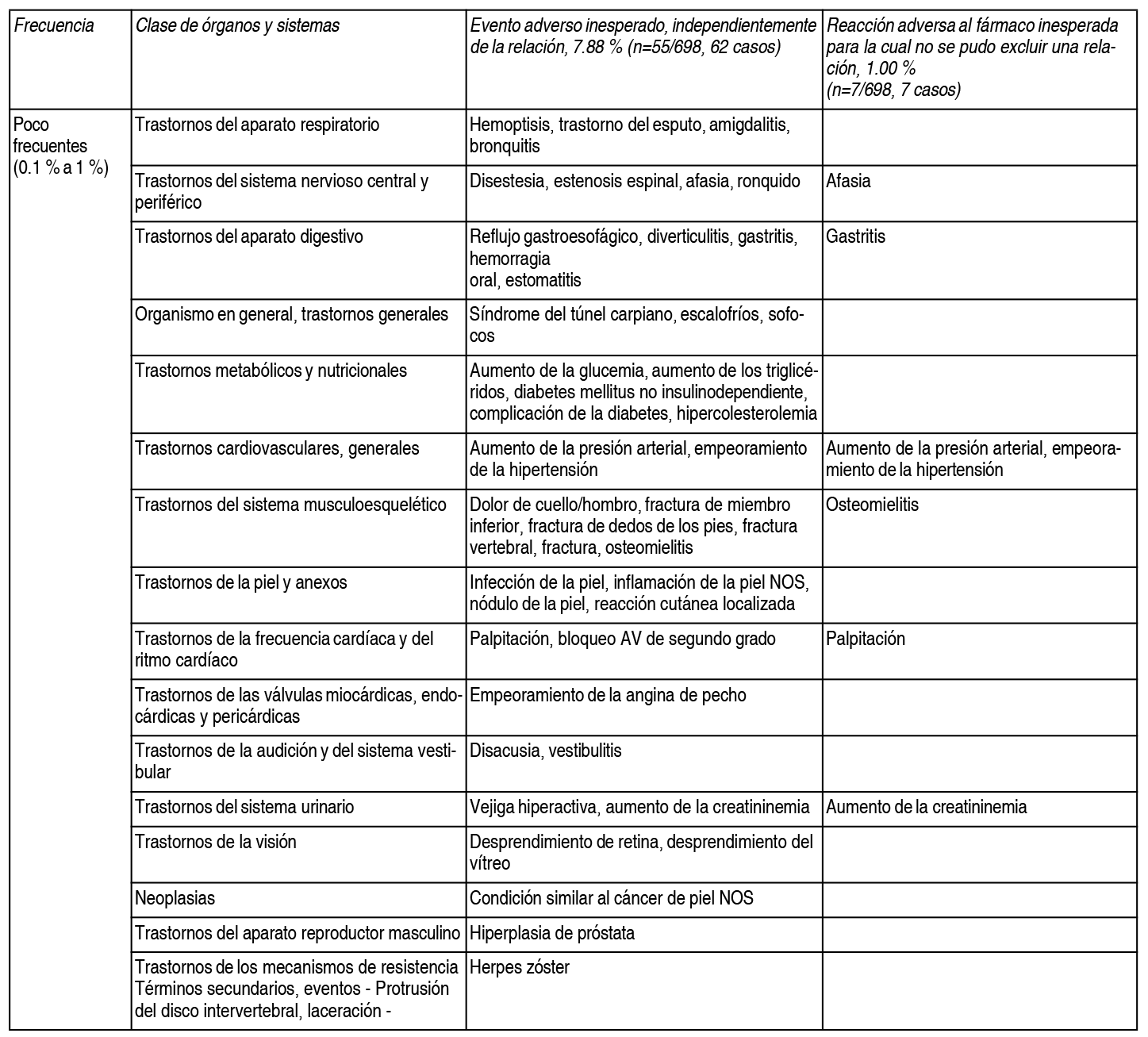 | Frecuencia | Clase de órganos y sistemas | Evento adverso inesperado, independientemente de la relación, 7.88 % (n=55/698, 62 casos) | Reacción adversa al fármaco inesperada para la cual no se pudo excluir una relación, 1.00 % (n=7/698, 7 casos) |
|---|---|---|---|
| Poco frecuentes (0.1 % a 1 %) | Trastornos del aparato respiratorio | Hemoptisis, trastorno del esputo, amigdalitis, bronquitis | |
| | Trastornos del sistema nervioso central y periférico | Disestesia, estenosis espinal, afasia, ronquido | Afasia |
| | Trastornos del aparato digestivo | Reflujo gastroesofágico, diverticulitis, gastritis, hemorragia oral, estomatitis | Gastritis |
| | Organismo en general, trastornos generales | Síndrome del túnel carpiano, escalofríos, sofocos | |
| | Trastornos metabólicos y nutricionales | Aumento de la glucemia, aumento de los triglicéridos, diabetes mellitus no insulinodependiente, complicación de la diabetes, hipercolesterolemia | |
| | Trastornos cardiovasculares, generales | Aumento de la presión arterial, empeoramiento de la hipertensión | Aumento de la presión arterial, empeoramiento de la hipertensión |
| | Trastornos del sistema musculoesquelético | Dolor de cuello/hombro, fractura de miembro inferior, fractura de dedos de los pies, fractura vertebral, fractura, osteomielitis | Osteomielitis |
| | Trastornos de la piel y anexos | Infección de la piel, inflamación de la piel NOS, nódulo de la piel, reacción cutánea localizada | |
| | Trastornos de la frecuencia cardíaca y del ritmo cardíaco | Palpitación, bloqueo AV de segundo grado | Palpitación |
| | Trastornos de las válvulas miocárdicas, endocárdicas y pericárdicas | Empeoramiento de la angina de pecho | |
| | Trastornos de la audición y del sistema vestibular | Disacusia, vestibulitis | |
| | Trastornos del sistema urinario | Vejiga hiperactiva, aumento de la creatininemia | Aumento de la creatininemia |
| | Trastornos de la visión | Desprendimiento de retina, desprendimiento del vítreo | |
| | Neoplasias | Condición similar al cáncer de piel NOS | |
| | Trastornos del aparato reproductor masculino | Hiperplasia de próstata | |
| | Trastornos de los mecanismos de resistencia Términos secundarios, eventos - Protrusión del disco intervertebral, laceración - | Herpes zóster | |